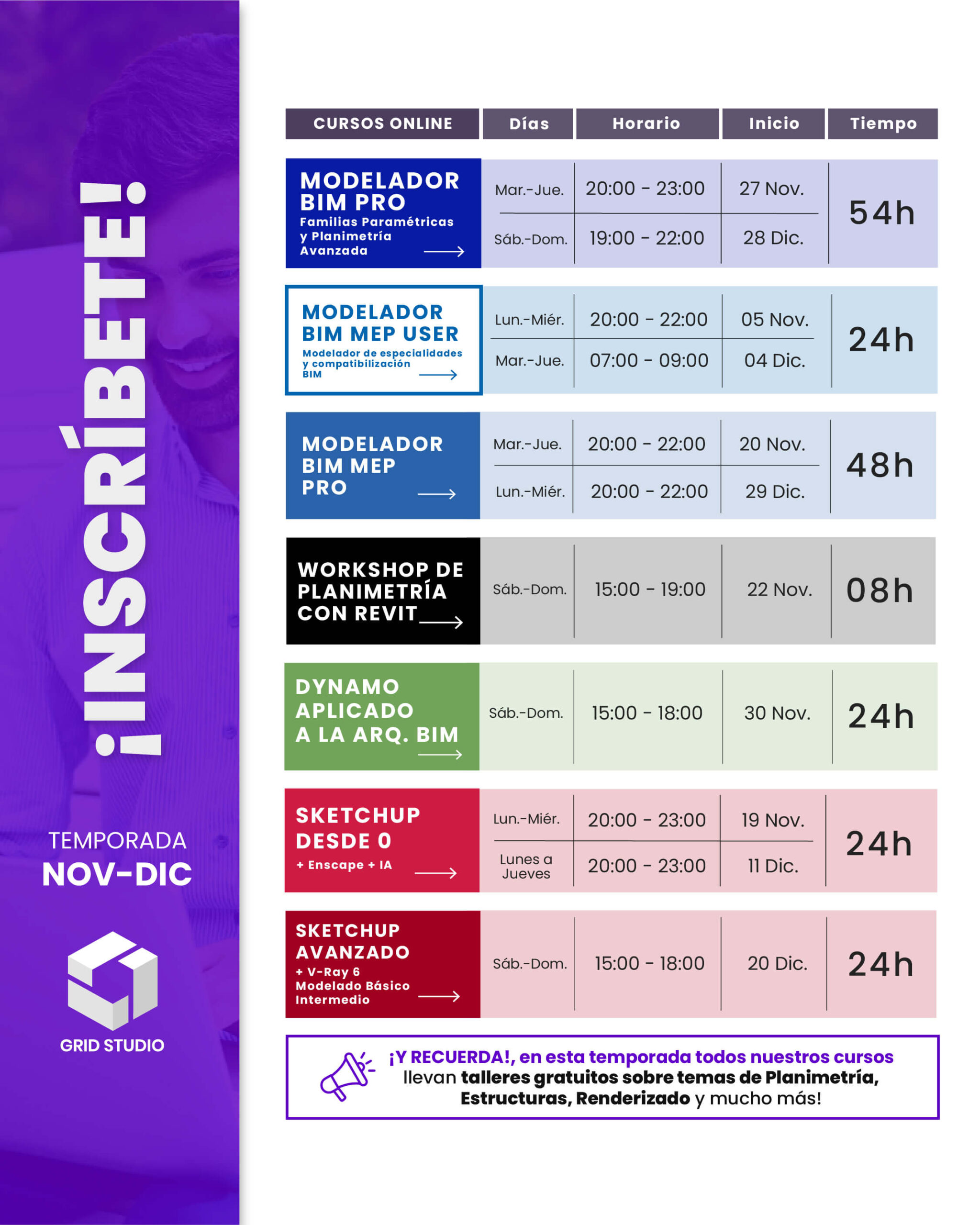 ¡INSCRÍBETE!

TEMPORADA
NOV-DIC

GRID STUDIO

| CURSOS ONLINE | Días | Horario | Inicio | Tiempo |
|---|---|---|---|---|
| MODELADOR BIM PRO Familias Paramétricas y Planimetría Avanzada | Mar.-Jue. | 20:00 - 23:00 | 27 Nov. | 54h |
| | Sáb.-Dom. | 19:00 - 22:00 | 28 Dic. | |
| MODELADOR BIM MEP USER Modelador de especialidades y compatibilización BIM | Lun.-Miér. | 20:00 - 22:00 | 05 Nov. | 24h |
| | Mar.-Jue. | 07:00 - 09:00 | 04 Dic. | |
| MODELADOR BIM MEP PRO | Mar.-Jue. | 20:00 - 22:00 | 20 Nov. | 48h |
| | Lun.-Miér. | 20:00 - 22:00 | 29 Dic. | |
| WORKSHOP DE PLANIMETRÍA CON REVIT | Sáb.-Dom. | 15:00 - 19:00 | 22 Nov. | 08h |
| DYNAMO APLICADO A LA ARQ. BIM | Sáb.-Dom. | 15:00 - 18:00 | 30 Nov. | 24h |
| SKETCHUP DESDE 0 + Enscape + IA | Lun.-Miér. | 20:00 - 23:00 | 19 Nov. | 24h |
| | Lunes a Jueves | 20:00 - 23:00 | 11 Dic. | |
| SKETCHUP AVANZADO + V-Ray 6 Modelado Básico Intermedio | Sáb.-Dom. | 15:00 - 18:00 | 20 Dic. | 24h |

¡Y RECUERDA!, en esta temporada todos nuestros cursos llevan talleres gratuitos sobre temas de Planimetría, Estructuras, Renderizado y mucho más!